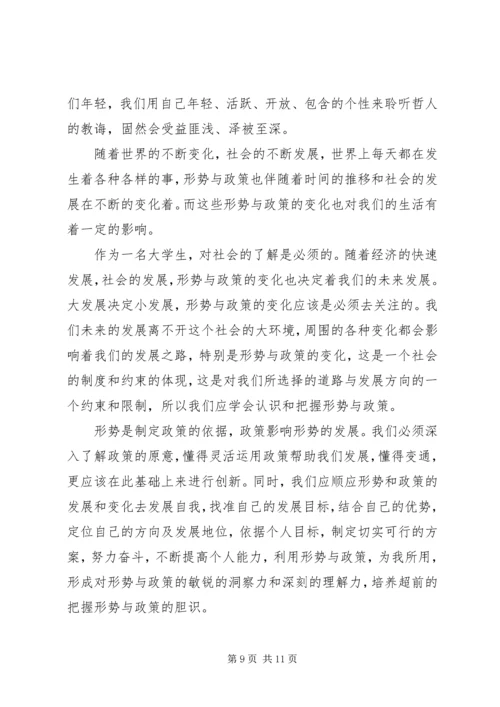 们年轻，我们用自己年轻、活跃、开放、包含的个性来聆听哲人的教诲，固然会受益匪浅、泽被至深。

随着世界的不断变化，社会的不断发展，世界上每天都在发生着各种各样的事，形势与政策也伴随着时间的推移和社会的发展在不断的变化着。而这些形势与政策的变化也对我们的生活有着一定的影响。

作为一名大学生，对社会的了解是必须的。随着经济的快速发展，社会的发展，形势与政策的变化也决定着我们的未来发展。大发展决定小发展，形势与政策的变化应该是必须去关注的。我们未来的发展离不开这个社会的大环境，周围的各种变化都会影响着我们的发展之路，特别是形势与政策的变化，这是一个社会的制度和约束的体现，这是对我们所选择的道路与发展方向的一个约束和限制，所以我们应学会认识和把握形势与政策。

形势是制定政策的依据，政策影响形势的发展。我们必须深入了解政策的原意，懂得灵活运用政策帮助我们发展，懂得变通，更应该在此基础上来进行创新。同时，我们应顺应形势和政策的发展和变化去发展自我，找准自己的发展目标，结合自己的优势，定位自己的方向及发展地位，依据个人目标，制定切实可行的方案，努力奋斗，不断提高个人能力，利用形势与政策，为我所用，形成对形势与政策的敏锐的洞察力和深刻的理解力，培养超前的把握形势与政策的胆识。

第 9 页 共 11 页